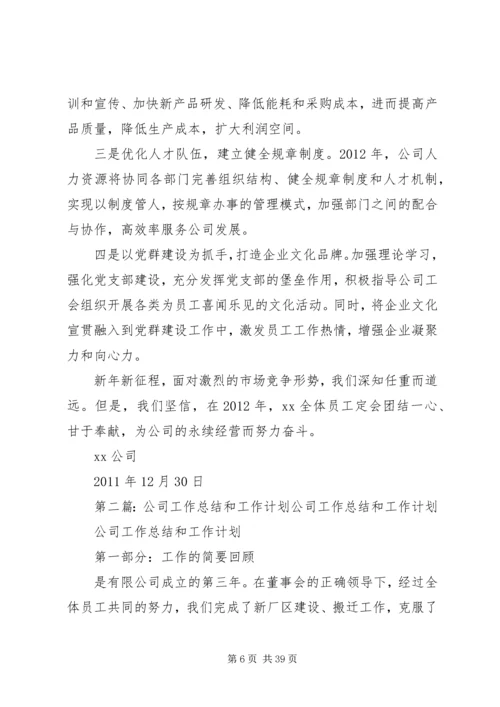 训和宣传、加快新产品研发、降低能耗和采购成本，进而提高产品质量，降低生产成本，扩大利润空间。

三是优化人才队伍，建立健全规章制度。2012 年，公司人力资源将协同各部门完善组织结构、健全规章制度和人才机制，实现以制度管人，按规章办事的管理模式，加强部门之间的配合与协作，高效率服务公司发展。

四是以党群建设为抓手，打造企业文化品牌。加强理论学习，强化党支部建设，充分发挥党支部的堡垒作用，积极指导公司工会组织开展各类为员工喜闻乐见的文化活动。同时，将企业文化宣贯融入到党群建设工作中，激发员工工作热情，增强企业凝聚力和向心力。

新年新征程，面对激烈的市场竞争形势，我们深知任重而道远。但是，我们坚信，在 2012 年，xx 全体员工定会团结一心、甘于奉献，为公司的永续经营而努力奋斗。

xx 公司

2011 年 12 月 30 日

第二篇：公司工作总结和工作计划公司工作总结和工作计划

公司工作总结和工作计划

第一部分：工作的简要回顾

是有限公司成立的第三年。在董事会的正确领导下，经过全体员工共同的努力，我们完成了新厂区建设、搬迁工作，克服了

第 6 页 共 39 页